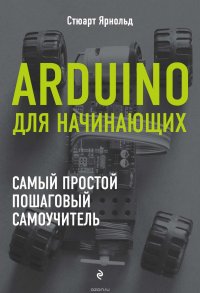 Стюарт Ярнольд

ARDUINO
ДЛЯ НАЧИНАЮЩИХ

САМЫЙ ПРОСТОЙ
ПОШАГОВЫЙ
САМОУЧИТЕЛЬ

ozon.ru